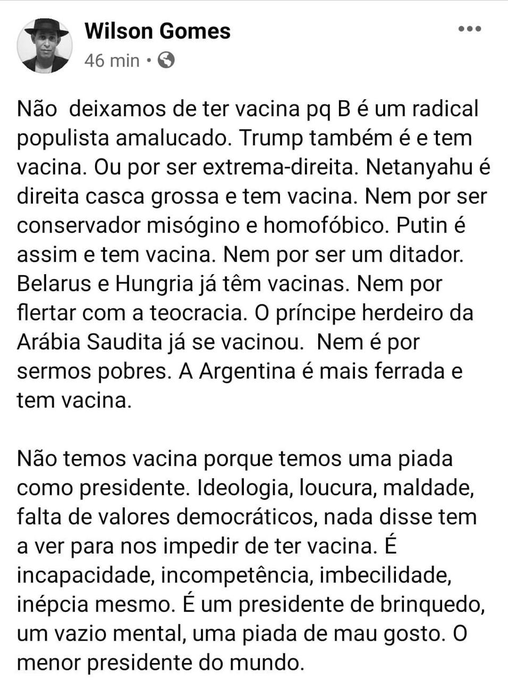 Wilson Gomes
46 min •

Não deixamos de ter vacina pq B é um radical populista amalucado. Trump também é e tem vacina. Ou por ser extrema-direita. Netanyahu é direita casca grossa e tem vacina. Nem por ser conservador misógino e homofóbico. Putin é assim e tem vacina. Nem por ser um ditador. Belarus e Hungria já têm vacinas. Nem por flertar com a teocracia. O príncipe herdeiro da Arábia Saudita já se vacinou. Nem é por sermos pobres. A Argentina é mais ferrada e tem vacina.

Não temos vacina porque temos uma piada como presidente. Ideologia, loucura, maldade, falta de valores democráticos, nada disse tem a ver para nos impedir de ter vacina. É incapacidade, incompetência, imbecilidade, inépcia mesmo. É um presidente de brinquedo, um vazio mental, uma piada de mau gosto. O menor presidente do mundo.